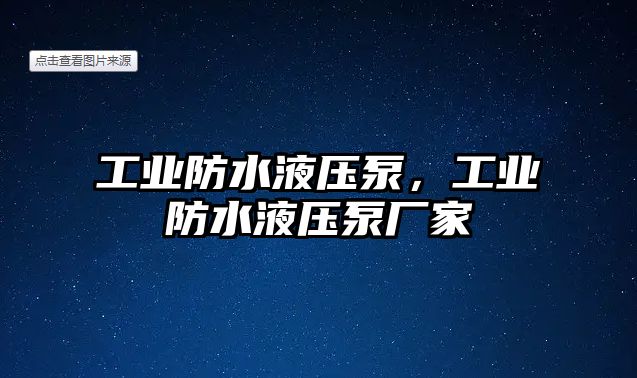 点击查看图片来源

工业防水液压泵，工业防水液压泵厂家